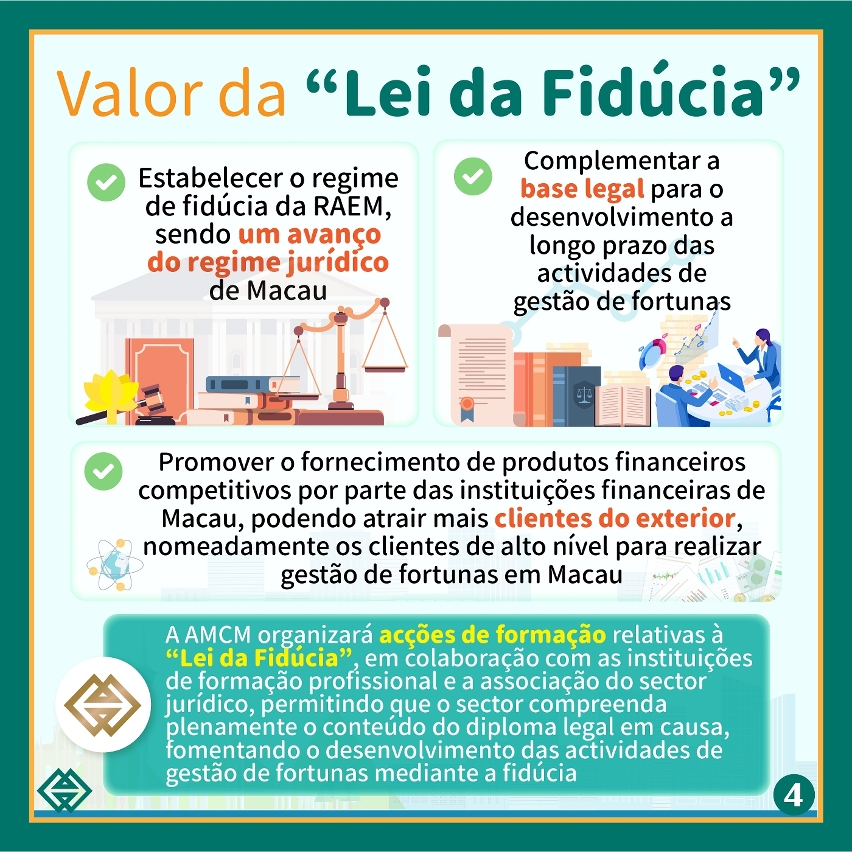 Valor da “Lei da Fidúcia”

Estabelecer o regime de fidúcia da RAEM, sendo um avanço do regime jurídico de Macau

Complementar a base legal para o desenvolvimento a longo prazo das actividades de gestão de fortunas

Promover o fornecimento de produtos financeiros competitivos por parte das instituições financeiras de Macau, podendo atrair mais clientes do exterior, nomeadamente os clientes de alto nível para realizar gestão de fortunas em Macau

A AMCM organizará acções de formação relativas à “Lei da Fidúcia”, em colaboração com as instituições de formação profissional e a associação do sector jurídico, permitindo que o sector compreenda plenamente o conteúdo do diploma legal em causa, fomentando o desenvolvimento das actividades de gestão de fortunas mediante a fidúcia

4